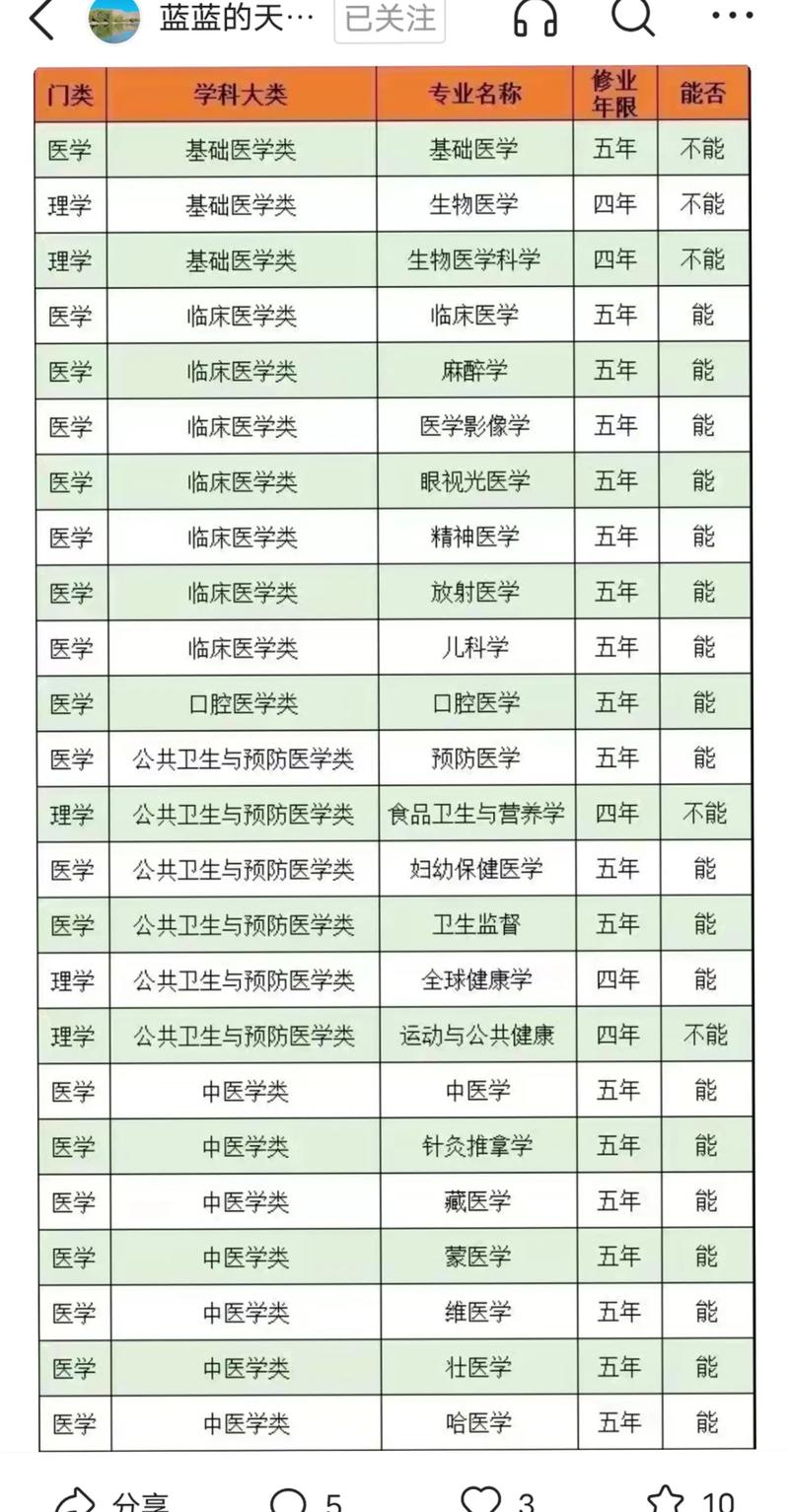 蓝蓝的天… 已关注

| 门类 | 学科大类 | 专业名称 | 修业年限 | 能否 |
|---|---|---|---|---|
| 医学 | 基础医学类 | 基础医学 | 五年 | 不能 |
| 理学 | 基础医学类 | 生物医学 | 四年 | 不能 |
| 理学 | 基础医学类 | 生物医学科学 | 四年 | 不能 |
| 医学 | 临床医学类 | 临床医学 | 五年 | 能 |
| 医学 | 临床医学类 | 麻醉学 | 五年 | 能 |
| 医学 | 临床医学类 | 医学影像学 | 五年 | 能 |
| 医学 | 临床医学类 | 眼视光医学 | 五年 | 能 |
| 医学 | 临床医学类 | 精神医学 | 五年 | 能 |
| 医学 | 临床医学类 | 放射医学 | 五年 | 能 |
| 医学 | 临床医学类 | 儿科学 | 五年 | 能 |
| 医学 | 口腔医学类 | 口腔医学 | 五年 | 能 |
| 医学 | 公共卫生与预防医学类 | 预防医学 | 五年 | 能 |
| 理学 | 公共卫生与预防医学类 | 食品卫生与营养学 | 四年 | 不能 |
| 医学 | 公共卫生与预防医学类 | 妇幼保健医学 | 五年 | 能 |
| 医学 | 公共卫生与预防医学类 | 卫生监督 | 五年 | 能 |
| 理学 | 公共卫生与预防医学类 | 全球健康学 | 四年 | 能 |
| 理学 | 公共卫生与预防医学类 | 运动与公共健康 | 四年 | 不能 |
| 医学 | 中医学类 | 中医学 | 五年 | 能 |
| 医学 | 中医学类 | 针灸推拿学 | 五年 | 能 |
| 医学 | 中医学类 | 藏医学 | 五年 | 能 |
| 医学 | 中医学类 | 蒙医学 | 五年 | 能 |
| 医学 | 中医学类 | 维医学 | 五年 | 能 |
| 医学 | 中医学类 | 壮医学 | 五年 | 能 |
| 医学 | 中医学类 | 哈医学 | 五年 | 能 |

分享 5 3 10